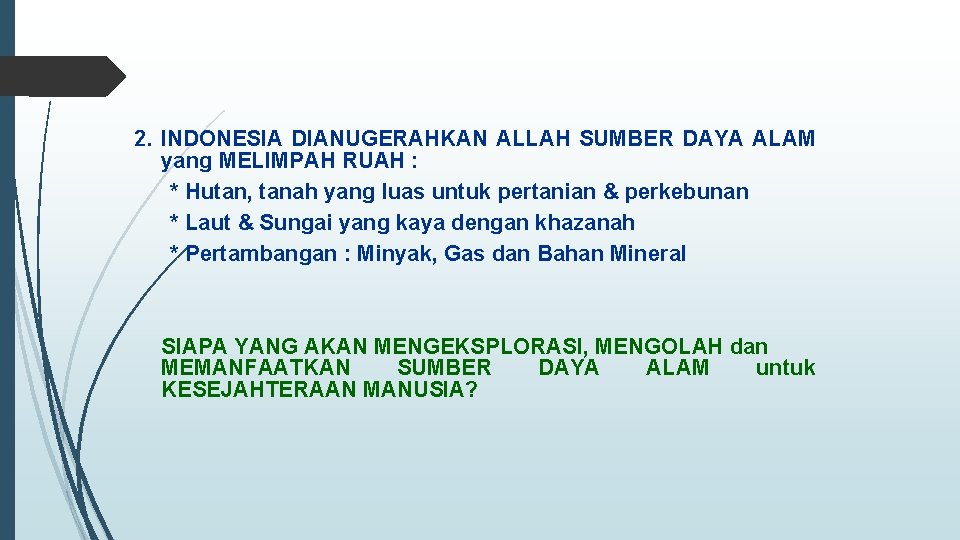 2. INDONESIA DIANUGERAHKAN ALLAH SUMBER DAYA ALAM yang MELIMPAH RUAH :
* Hutan, tanah yang luas untuk pertanian & perkebunan
* Laut & Sungai yang kaya dengan khazanah
* Pertambangan : Minyak, Gas dan Bahan Mineral

SIAPA YANG AKAN MENGEKSPLORASI, MENGOLAH dan MEMANFAATKAN SUMBER DAYA ALAM untuk KESEJAHTERAAN MANUSIA?